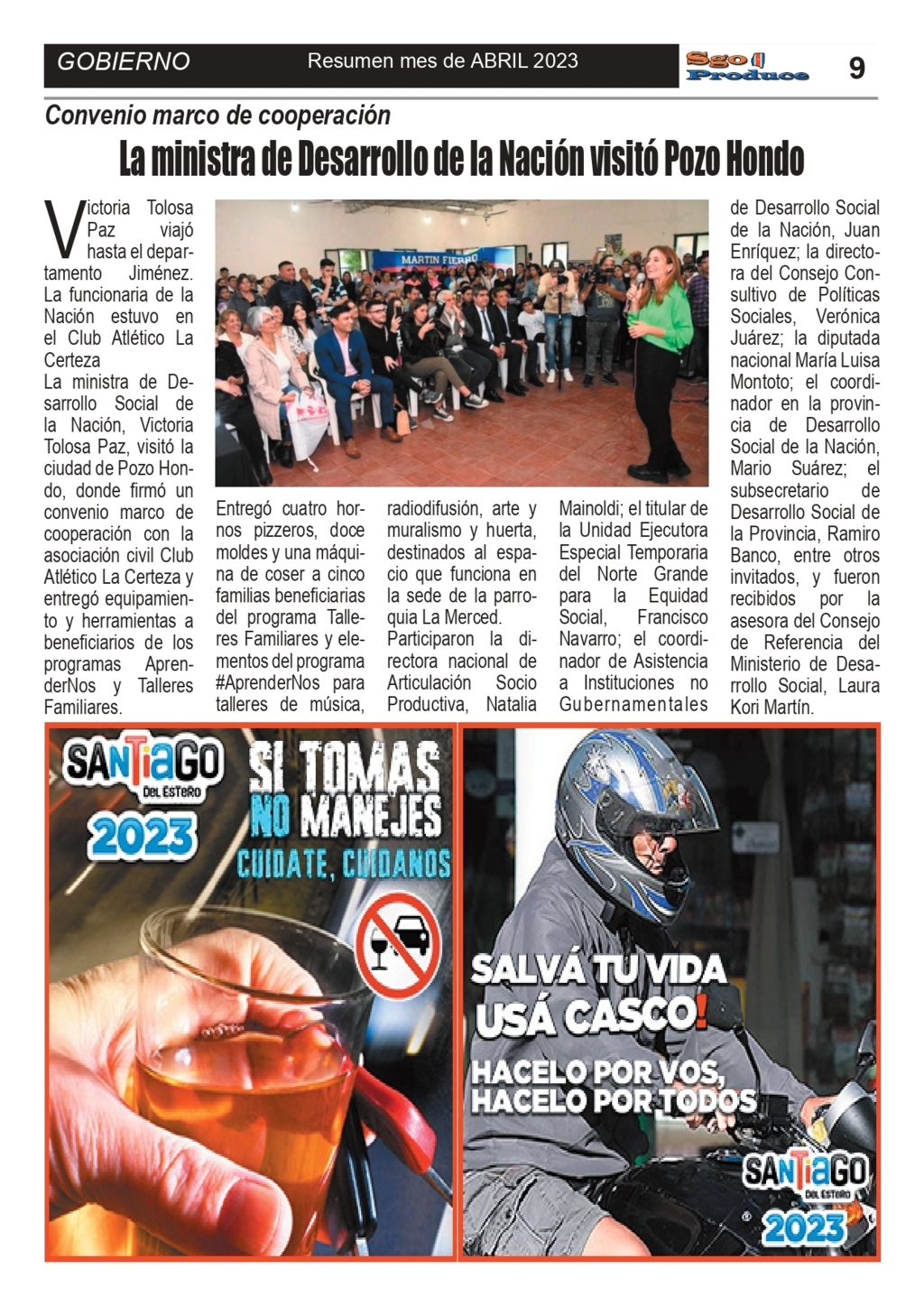 GOBIERNO Resumen mes de ABRIL 2023 Sgo Produce 9

Convenio marco de cooperación

La ministra de Desarrollo de la Nación visitó Pozo Hondo

Victoria Tolosa Paz viajó hasta el departamento Jiménez. La funcionaria de la Nación estuvo en el Club Atlético La Certeza
La ministra de Desarrollo Social de la Nación, Victoria Tolosa Paz, visitó la ciudad de Pozo Hondo, donde firmó un convenio marco de cooperación con la asociación civil Club Atlético La Certeza y entregó equipamiento y herramientas a beneficiarios de los programas AprenderNos y Talleres Familiares.

MARTIN FIERRO

Entregó cuatro hornos pizzeros, doce moldes y una máquina de coser a cinco familias beneficiarias del programa Talleres Familiares y elementos del programa #AprenderNos para talleres de música, radiodifusión, arte y muralismo y huerta, destinados al espacio que funciona en la sede de la parroquia La Merced.
Participaron la directora nacional de Articulación Socio Productiva, Natalia Mainoldi; el titular de la Unidad Ejecutora Especial Temporaria del Norte Grande para la Equidad Social, Francisco Navarro; el coordinador de Asistencia a Instituciones no Gubernamentales de Desarrollo Social de la Nación, Juan Enríquez; la directora del Consejo Consultivo de Políticas Sociales, Verónica Juárez; la diputada nacional María Luisa Montoto; el coordinador en la provincia de Desarrollo Social de la Nación, Mario Suárez; el subsecretario de Desarrollo Social de la Provincia, Ramiro Banco, entre otros invitados, y fueron recibidos por la asesora del Consejo de Referencia del Ministerio de Desarrollo Social, Laura Kori Martín.

SANTIAGO DEL ESTERO 2023
SI TOMAS NO MANEJES
CUIDATE, CUIDANOS

SALVÁ TU VIDA USÁ CASCO!
HACELO POR VOS, HACELO POR TODOS
SANTIAGO DEL ESTERO 2023